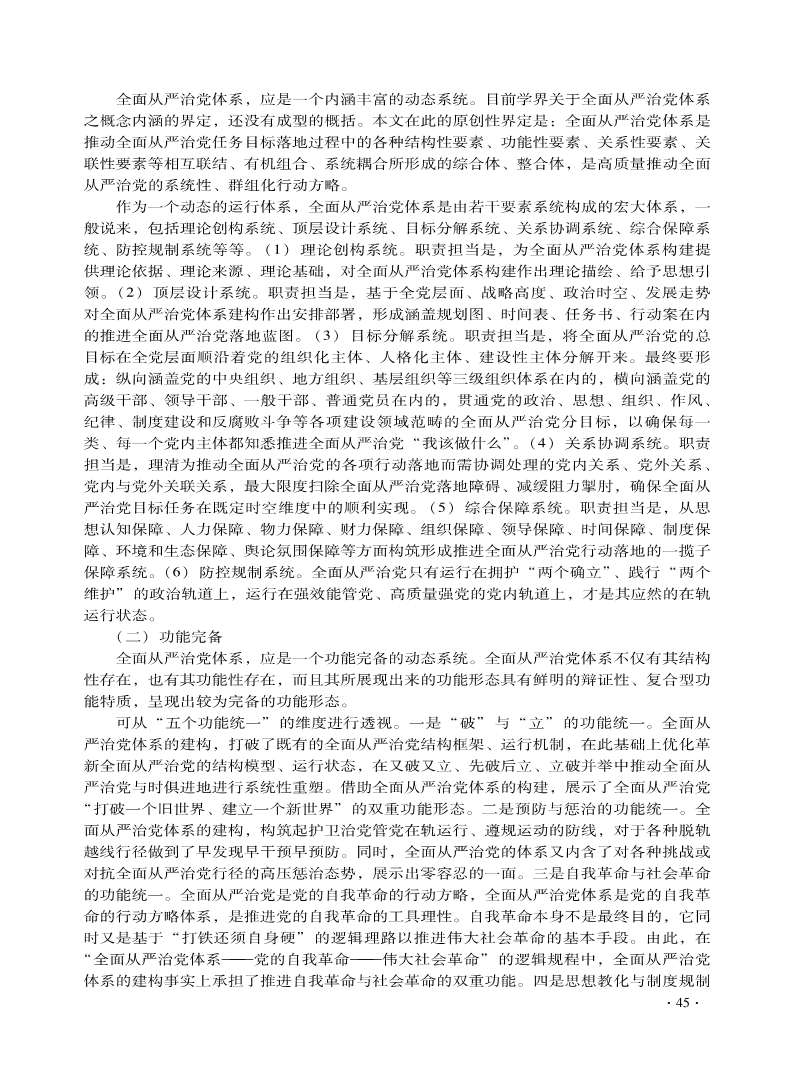 全面从严治党体系，应是一个内涵丰富的动态系统。目前学界关于全面从严治党体系之概念内涵的界定，还没有成型的概括。本文在此的原创性界定是：全面从严治党体系是推动全面从严治党任务目标落地过程中的各种结构性要素、功能性要素、关系性要素、关联性要素等相互联结、有机组合、系统耦合所形成的综合体、整合体，是高质量推动全面从严治党的系统性、群组化行动方略。

作为一个动态的运行体系，全面从严治党体系是由若干要素系统构成的宏大体系，一般说来，包括理论创构系统、顶层设计系统、目标分解系统、关系协调系统、综合保障系统、防控规制系统等等。（1）理论创构系统。职责担当是，为全面从严治党体系构建提供理论依据、理论来源、理论基础，对全面从严治党体系构建作出理论描绘、给予思想引领。（2）顶层设计系统。职责担当是，基于全党层面、战略高度、政治时空、发展走势对全面从严治党体系建构作出安排部署，形成涵盖规划图、时间表、任务书、行动案在内的推进全面从严治党落地蓝图。（3）目标分解系统。职责担当是，将全面从严治党的总目标在全党层面顺沿着党的组织化主体、人格化主体、建设性主体分解开来。最终要形成：纵向涵盖党的中央组织、地方组织、基层组织等三级组织体系在内的，横向涵盖党的高级干部、领导干部、一般干部、普通党员在内的，贯通党的政治、思想、组织、作风、纪律、制度建设和反腐败斗争等各项建设领域范畴的全面从严治党分目标，以确保每一类、每一个党内主体都知悉推进全面从严治党“我该做什么”。（4）关系协调系统。职责担当是，理清为推动全面从严治党的各项行动落地而需协调处理的党内关系、党外关系、党内与党外关联关系，最大限度扫除全面从严治党落地障碍、减缓阻力掣肘，确保全面从严治党目标任务在既定时空维度中的顺利实现。（5）综合保障系统。职责担当是，从思想认知保障、人力保障、物力保障、财力保障、组织保障、领导保障、时间保障、制度保障、环境和生态保障、舆论氛围保障等方面构筑形成推进全面从严治党行动落地的一揽子保障系统。（6）防控规制系统。全面从严治党只有运行在拥护“两个确立”、践行“两个维护”的政治轨道上，运行在强效能管党、高质量强党的党内轨道上，才是其应然的在轨运行状态。

（二）功能完备

全面从严治党体系，应是一个功能完备的动态系统。全面从严治党体系不仅有其结构性存在，也有其功能性存在，而且其所展现出来的功能形态具有鲜明的辩证性、复合型功能特质，呈现出较为完备的功能形态。

可从“五个功能统一”的维度进行透视。一是“破”与“立”的功能统一。全面从严治党体系的建构，打破了既有的全面从严治党结构框架、运行机制，在此基础上优化革新全面从严治党的结构模型、运行状态，在又破又立、先破后立、立破并举中推动全面从严治党与时俱进地进行系统性重塑。借助全面从严治党体系的构建，展示了全面从严治党“打破一个旧世界、建立一个新世界”的双重功能形态。二是预防与惩治的功能统一。全面从严治党体系的建构，构筑起护卫治党管党在轨运行、遵规运动的防线，对于各种脱轨越线行径做到了早发现早干预早预防。同时，全面从严治党的体系又内含了对各种挑战或对抗全面从严治党行径的高压惩治态势，展示出零容忍的一面。三是自我革命与社会革命的功能统一。全面从严治党是党的自我革命的行动方略，全面从严治党体系是党的自我革命的行动方略体系，是推进党的自我革命的工具理性。自我革命本身不是最终目的，它同时又是基于“打铁还须自身硬”的逻辑理路以推进伟大社会革命的基本手段。由此，在“全面从严治党体系——党的自我革命——伟大社会革命”的逻辑规程中，全面从严治党体系的建构事实上承担了推进自我革命与社会革命的双重功能。四是思想教化与制度规制

· 45 ·